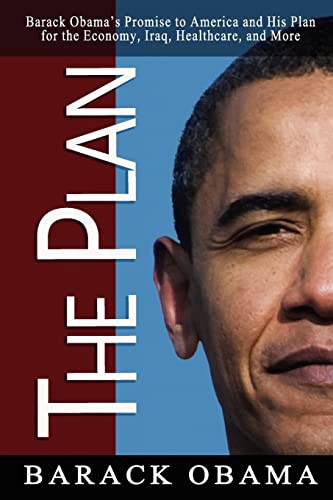 Barack Obama's Promise to America and His Plan for the Economy, Iraq, Healthcare, and More

THE PLAN

BARACK OBAMA